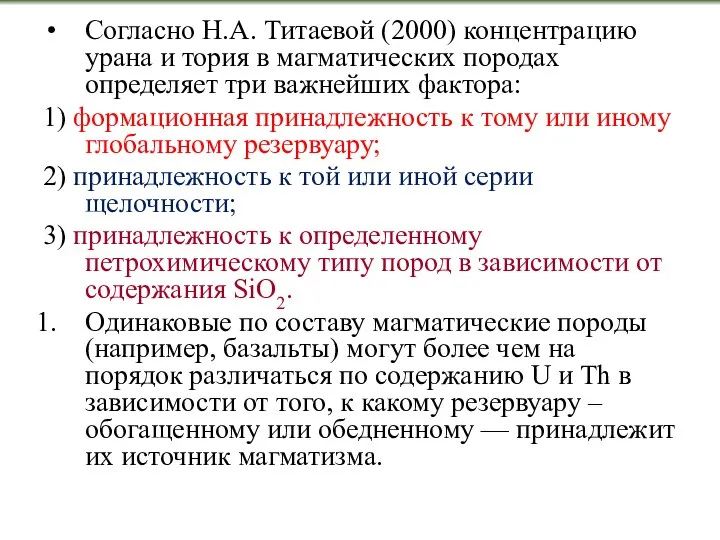 • Согласно Н.А. Титаевой (2000) концентрацию урана и тория в магматических породах определяет три важнейших фактора:

1) формационная принадлежность к тому или иному глобальному резервуару;

2) принадлежность к той или иной серии щелочности;

3) принадлежность к определенному петрохимическому типу пород в зависимости от содержания $SiO_2$.

1. Одинаковые по составу магматические породы (например, базальты) могут более чем на порядок различаться по содержанию U и Th в зависимости от того, к какому резервуару – обогащенному или обедненному — принадлежит их источник магматизма.